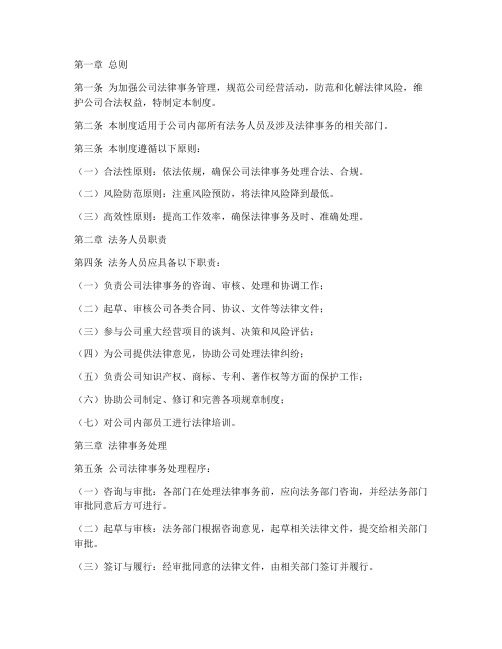 第一章 总则

第一条 为加强公司法律事务管理，规范公司经营活动，防范和化解法律风险，维护公司合法权益，特制定本制度。

第二条 本制度适用于公司内部所有法务人员及涉及法律事务的相关部门。

第三条 本制度遵循以下原则：

（一）合法性原则：依法依规，确保公司法律事务处理合法、合规。

（二）风险防范原则：注重风险预防，将法律风险降到最低。

（三）高效性原则：提高工作效率，确保法律事务及时、准确处理。

第二章 法务人员职责

第四条 法务人员应具备以下职责：

（一）负责公司法律事务的咨询、审核、处理和协调工作；

（二）起草、审核公司各类合同、协议、文件等法律文件；

（三）参与公司重大经营项目的谈判、决策和风险评估；

（四）为公司提供法律意见，协助公司处理法律纠纷；

（五）负责公司知识产权、商标、专利、著作权等方面的保护工作；

（六）协助公司制定、修订和完善各项规章制度；

（七）对公司内部员工进行法律培训。

第三章 法律事务处理

第五条 公司法律事务处理程序：

（一）咨询与审批：各部门在处理法律事务前，应向法务部门咨询，并经法务部门审批同意后方可进行。

（二）起草与审核：法务部门根据咨询意见，起草相关法律文件，提交给相关部门审批。

（三）签订与履行：经审批同意的法律文件，由相关部门签订并履行。